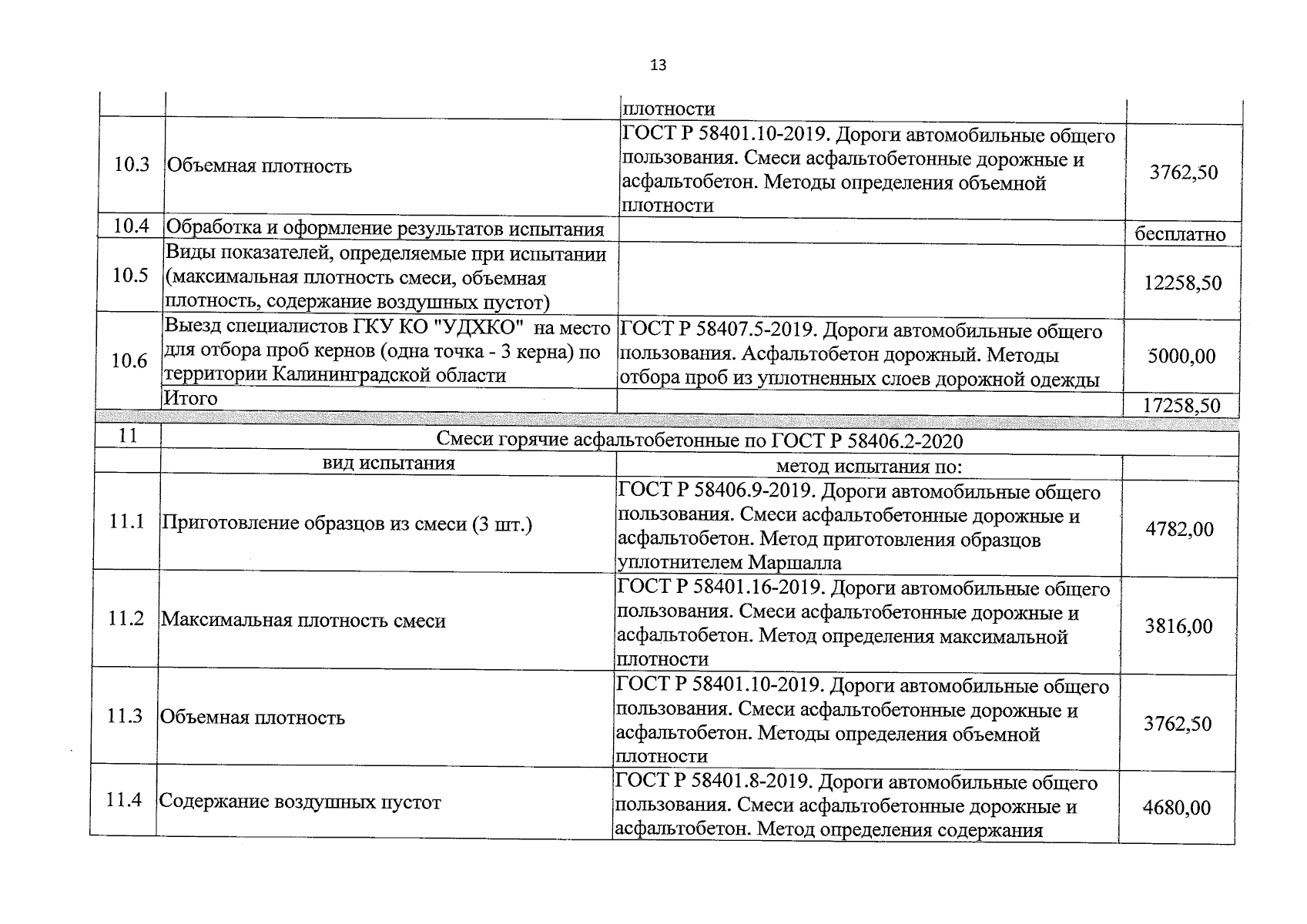 13

| | | | |
|---|---|---|---|
| | | плотности | |
| 10.3 | Объемная плотность | ГОСТ Р 58401.10-2019. Дороги автомобильные общего пользования. Смеси асфальтобетонные дорожные и асфальтобетон. Методы определения объемной плотности | 3762,50 |
| 10.4 | Обработка и оформление результатов испытания | | бесплатно |
| 10.5 | Виды показателей, определяемые при испытании (максимальная плотность смеси, объемная плотность, содержание воздушных пустот) | | 12258,50 |
| 10.6 | Выезд специалистов ГКУ КО "УДХКО" на место для отбора проб кернов (одна точка - 3 керна) по территории Калининградской области | ГОСТ Р 58407.5-2019. Дороги автомобильные общего пользования. Асфальтобетон дорожный. Методы отбора проб из уплотненных слоев дорожной одежды | 5000,00 |
| | Итого | | 17258,50 |
| 11 | Смеси горячие асфальтобетонные по ГОСТ Р 58406.2-2020 | | |
| | вид испытания | метод испытания по: | |
| 11.1 | Приготовление образцов из смеси (3 шт.) | ГОСТ Р 58406.9-2019. Дороги автомобильные общего пользования. Смеси асфальтобетонные дорожные и асфальтобетон. Метод приготовления образцов уплотнителем Маршалла | 4782,00 |
| 11.2 | Максимальная плотность смеси | ГОСТ Р 58401.16-2019. Дороги автомобильные общего пользования. Смеси асфальтобетонные дорожные и асфальтобетон. Метод определения максимальной плотности | 3816,00 |
| 11.3 | Объемная плотность | ГОСТ Р 58401.10-2019. Дороги автомобильные общего пользования. Смеси асфальтобетонные дорожные и асфальтобетон. Методы определения объемной плотности | 3762,50 |
| 11.4 | Содержание воздушных пустот | ГОСТ Р 58401.8-2019. Дороги автомобильные общего пользования. Смеси асфальтобетонные дорожные и асфальтобетон. Метод определения содержания | 4680,00 |